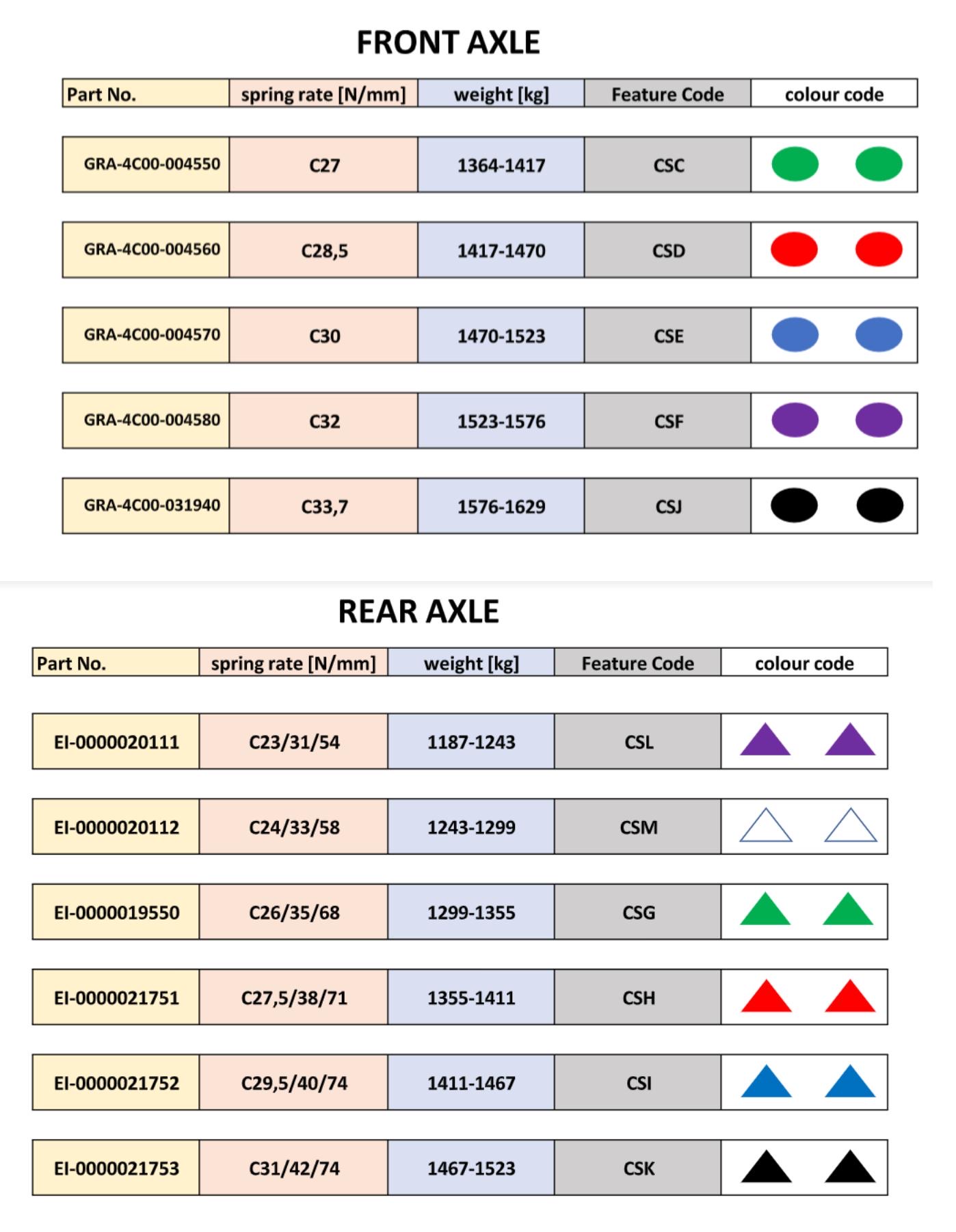 FRONT AXLE

| Part No. | spring rate [N/mm] | weight [kg] | Feature Code | colour code |
|---|---|---|---|---|
| GRA-4C00-004550 | C27 | 1364-1417 | CSC | |
| GRA-4C00-004560 | C28,5 | 1417-1470 | CSD | |
| GRA-4C00-004570 | C30 | 1470-1523 | CSE | |
| GRA-4C00-004580 | C32 | 1523-1576 | CSF | |
| GRA-4C00-031940 | C33,7 | 1576-1629 | CSJ | |

REAR AXLE

| Part No. | spring rate [N/mm] | weight [kg] | Feature Code | colour code |
|---|---|---|---|---|
| EI-0000020111 | C23/31/54 | 1187-1243 | CSL | |
| EI-0000020112 | C24/33/58 | 1243-1299 | CSM | |
| EI-0000019550 | C26/35/68 | 1299-1355 | CSG | |
| EI-0000021751 | C27,5/38/71 | 1355-1411 | CSH | |
| EI-0000021752 | C29,5/40/74 | 1411-1467 | CSI | |
| EI-0000021753 | C31/42/74 | 1467-1523 | CSK | |